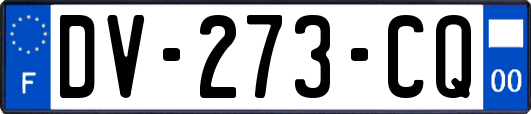 F
DV-273-CQ
00